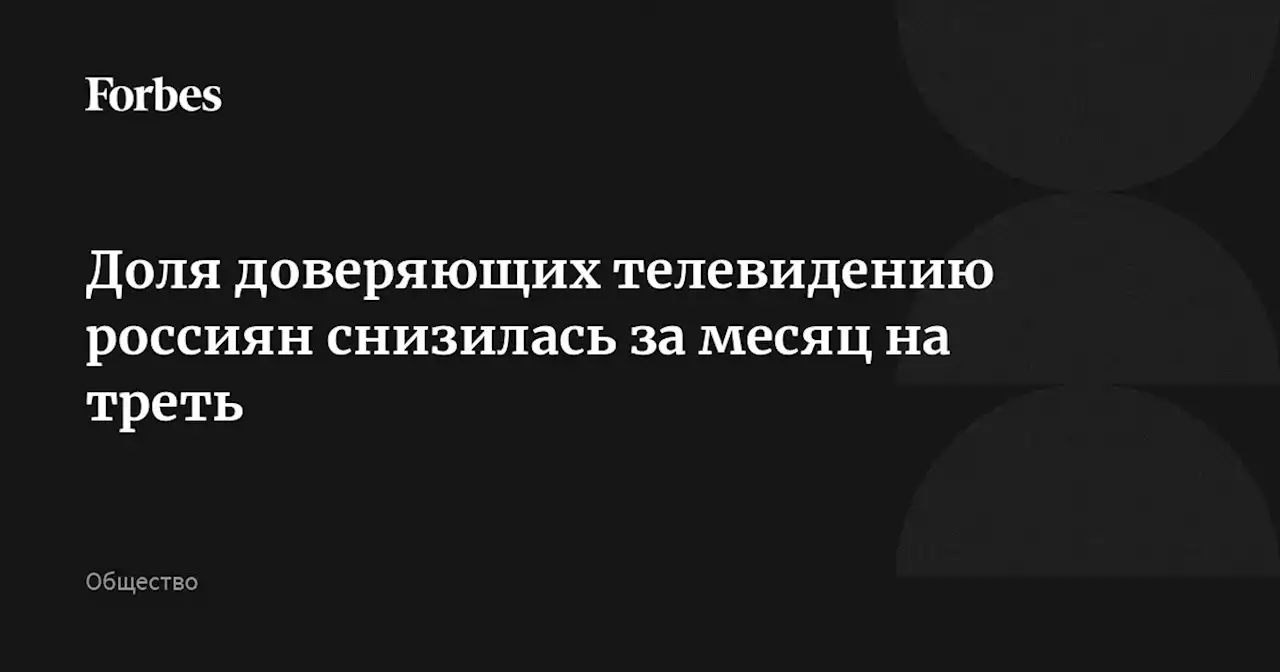 Forbes

Доля доверяющих телевидению россиян снизилась за месяц на треть

Общество